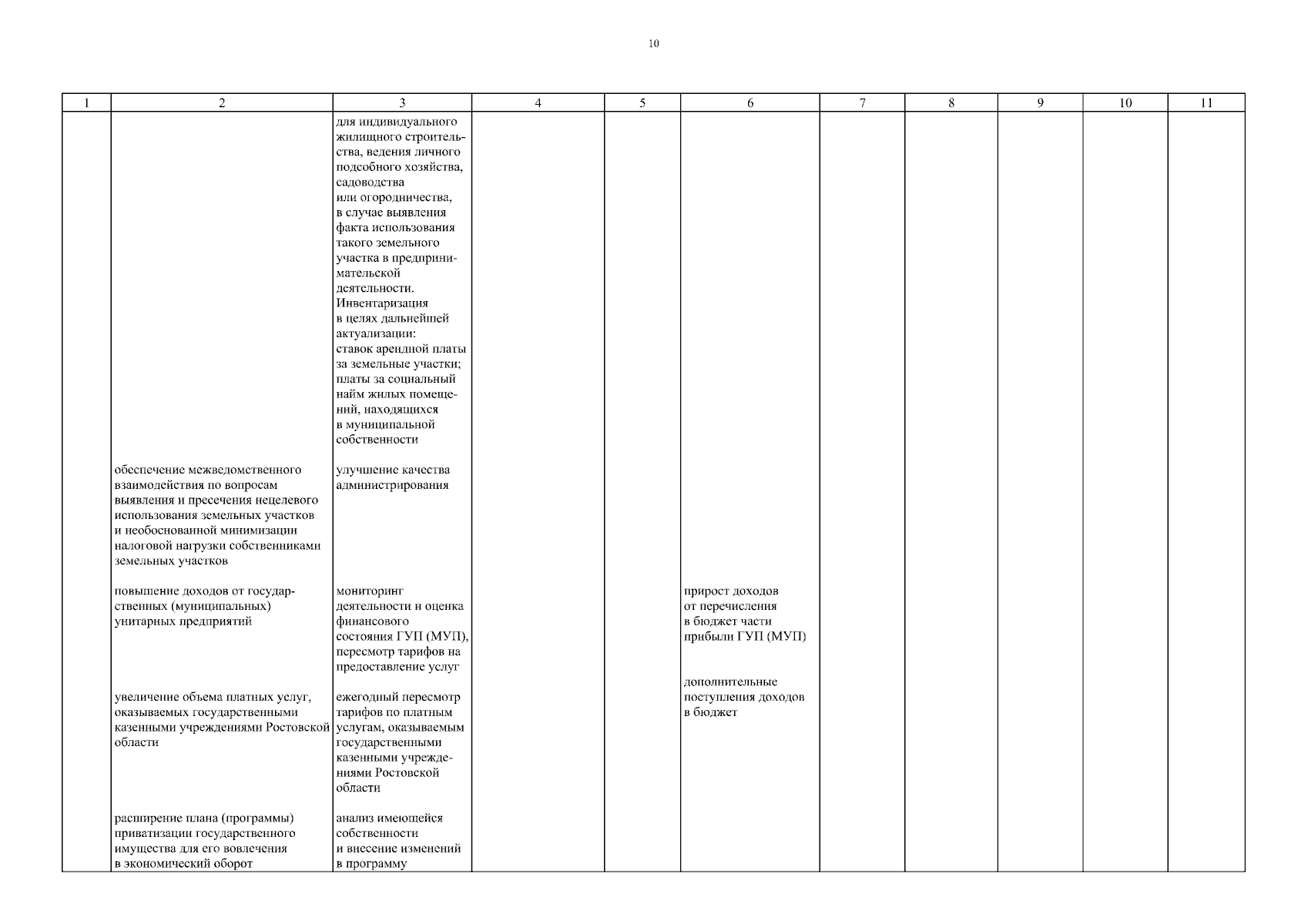 10

| 1 | 2 | 3 | 4 | 5 | 6 | 7 | 8 | 9 | 10 | 11 |
|---|---|---|---|---|---|---|---|---|---|---|
|  |  | для индивидуального жилищного строительства, ведения личного подсобного хозяйства, садоводства или огородничества, в случае выявления факта использования такого земельного участка в предпринимательской деятельности. Инвентаризация в целях дальнейшей актуализации: ставок арендной платы за земельные участки; платы за социальный найм жилых помещений, находящихся в муниципальной собственности |  |  |  |  |  |  |  |  |
|  | обеспечение межведомственного взаимодействия по вопросам выявления и пресечения нецелевого использования земельных участков и необоснованной минимизации налоговой нагрузки собственниками земельных участков | улучшение качества администрирования |  |  |  |  |  |  |  |  |
|  | повышение доходов от государственных (муниципальных) унитарных предприятий | мониторинг деятельности и оценка финансового состояния ГУП (МУП), пересмотр тарифов на предоставление услуг |  |  | прирост доходов от перечисления в бюджет части прибыли ГУП (МУП) |  |  |  |  |  |
|  | увеличение объема платных услуг, оказываемых государственными казенными учреждениями Ростовской области | ежегодный пересмотр тарифов по платным услугам, оказываемым государственными казенными учреждениями Ростовской области |  |  | дополнительные поступления доходов в бюджет |  |  |  |  |  |
|  | расширение плана (программы) приватизации государственного имущества для его вовлечения в экономический оборот | анализ имеющейся собственности и внесение изменений в программу |  |  |  |  |  |  |  |  |